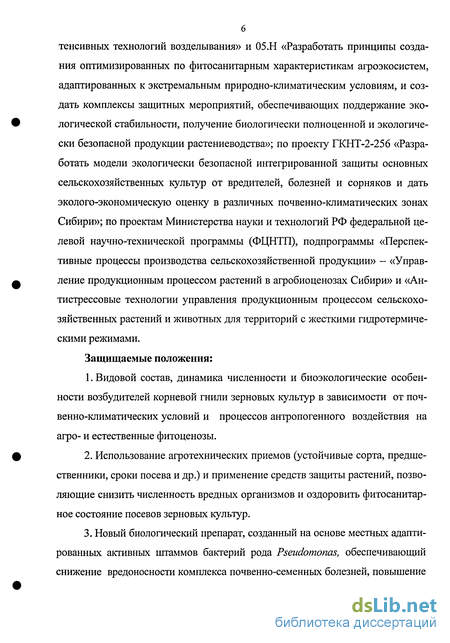 6

тенсивных технологий возделывания» и 05.Н «Разработать принципы создания оптимизированных по фитосанитарным характеристикам агроэкосистем, адаптированных к экстремальным природно-климатическим условиям, и создать комплексы защитных мероприятий, обеспечивающих поддержание экологической стабильности, получение биологически полноценной и экологически безопасной продукции растениеводства»; по проекту ГКНТ-2-256 «Разработать модели экологически безопасной интегрированной защиты основных сельскохозяйственных культур от вредителей, болезней и сорняков и дать эколого-экономическую оценку в различных почвенно-климатических зонах Сибири»; по проектам Министерства науки и технологий РФ федеральной целевой научно-технической программы (ФЦНТП), подпрограммы «Перспективные процессы производства сельскохозяйственной продукции» – «Управление продукционным процессом растений в агробиоценозах Сибири» и «Антистрессовые технологии управления продукционным процессом сельскохозяйственных растений и животных для территорий с жесткими гидротермическими режимами.

Защищаемые положения:

1. Видовой состав, динамика численности и биоэкологические особенности возбудителей корневой гнили зерновых культур в зависимости от почвенно-климатических условий и процессов антропогенного воздействия на агро- и естественные фитоценозы.

2. Использование агротехнических приемов (устойчивые сорта, предшественники, сроки посева и др.) и применение средств защиты растений, позволяющие снизить численность вредных организмов и оздоровить фитосанитарное состояние посевов зерновых культур.

3. Новый биологический препарат, созданный на основе местных адаптированных активных штаммов бактерий рода Pseudomonas, обеспечивающий снижение вредоносности комплекса почвенно-семенных болезней, повышение

dsLib.net
библиотека диссертаций